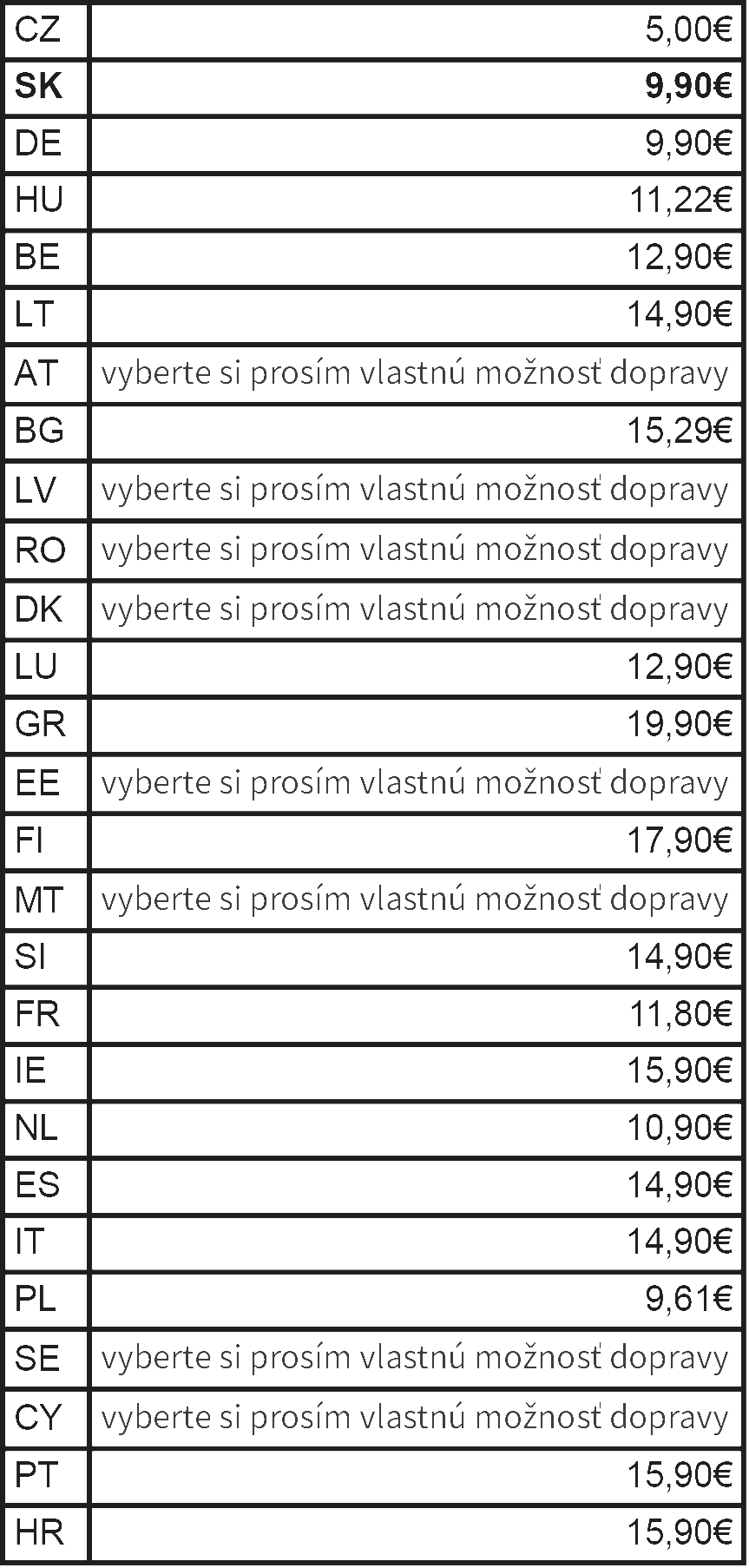 | CZ | 5,00€ |
|---|---|
| **SK** | **9,90€** |
| DE | 9,90€ |
| HU | 11,22€ |
| BE | 12,90€ |
| LT | 14,90€ |
| AT | vyberte si prosím vlastnú možnosť dopravy |
| BG | 15,29€ |
| LV | vyberte si prosím vlastnú možnosť dopravy |
| RO | vyberte si prosím vlastnú možnosť dopravy |
| DK | vyberte si prosím vlastnú možnosť dopravy |
| LU | 12,90€ |
| GR | 19,90€ |
| EE | vyberte si prosím vlastnú možnosť dopravy |
| FI | 17,90€ |
| MT | vyberte si prosím vlastnú možnosť dopravy |
| SI | 14,90€ |
| FR | 11,80€ |
| IE | 15,90€ |
| NL | 10,90€ |
| ES | 14,90€ |
| IT | 14,90€ |
| PL | 9,61€ |
| SE | vyberte si prosím vlastnú možnosť dopravy |
| CY | vyberte si prosím vlastnú možnosť dopravy |
| PT | 15,90€ |
| HR | 15,90€ |